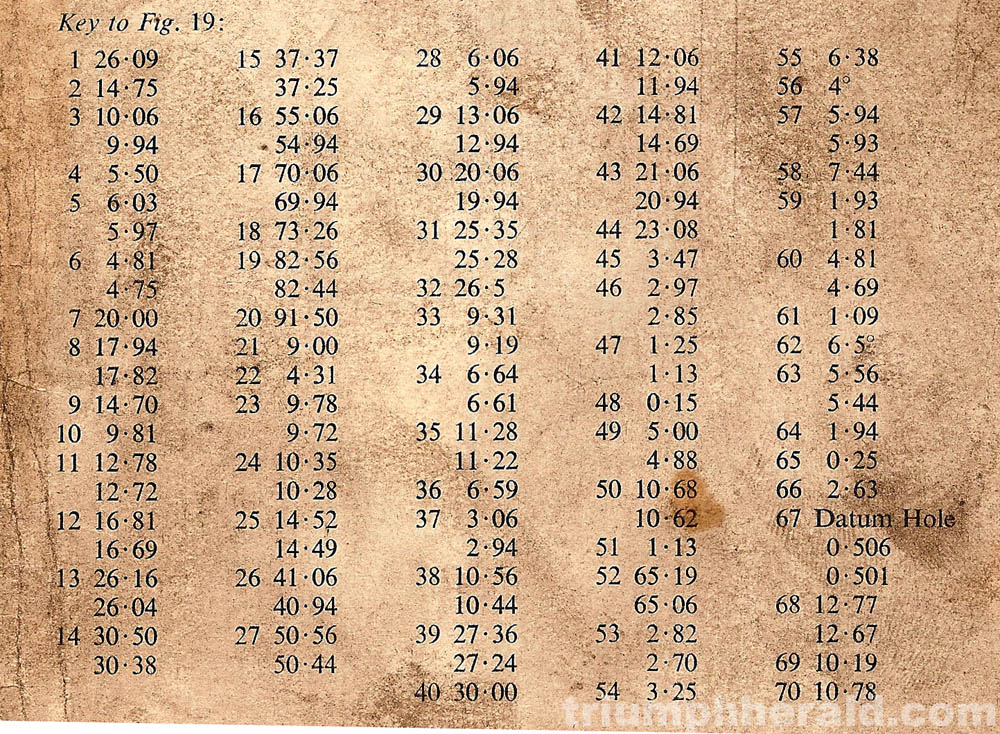 Key to Fig. 19:

1 26·09
2 14·75
3 10·06
9·94
4 5·50
5 6·03
5·97
6 4·81
4·75
7 20·00
8 17·94
17·82
9 14·70
10 9·81
11 12·78
12·72
12 16·81
16·69
13 26·16
26·04
14 30·50
30·38

15 37·37
37·25
16 55·06
54·94
17 70·06
69·94
18 73·26
19 82·56
82·44
20 91·50
21 9·00
22 4·31
23 9·78
9·72
24 10·35
10·28
25 14·52
14·49
26 41·06
40·94
27 50·56
50·44

28 6·06
5·94
29 13·06
12·94
30 20·06
19·94
31 25·35
25·28
32 26·5
33 9·31
9·19
34 6·64
6·61
35 11·28
11·22
36 6·59
37 3·06
2·94
38 10·56
10·44
39 27·36
27·24
40 30·00

41 12·06
11·94
42 14·81
14·69
43 21·06
20·94
44 23·08
45 3·47
46 2·97
2·85
47 1·25
1·13
48 0·15
49 5·00
4·88
50 10·68
10·62
51 1·13
52 65·19
65·06
53 2·82
2·70
54 3·25

55 6·38
56 4°
57 5·94
5·93
58 7·44
59 1·93
1·81
60 4·81
4·69
61 1·09
62 6·5°
63 5·56
5·44
64 1·94
65 0·25
66 2·63
67 Datum Hole
0·506
0·501
68 12·77
12·67
69 10·19
70 10·78

triumphherald.com